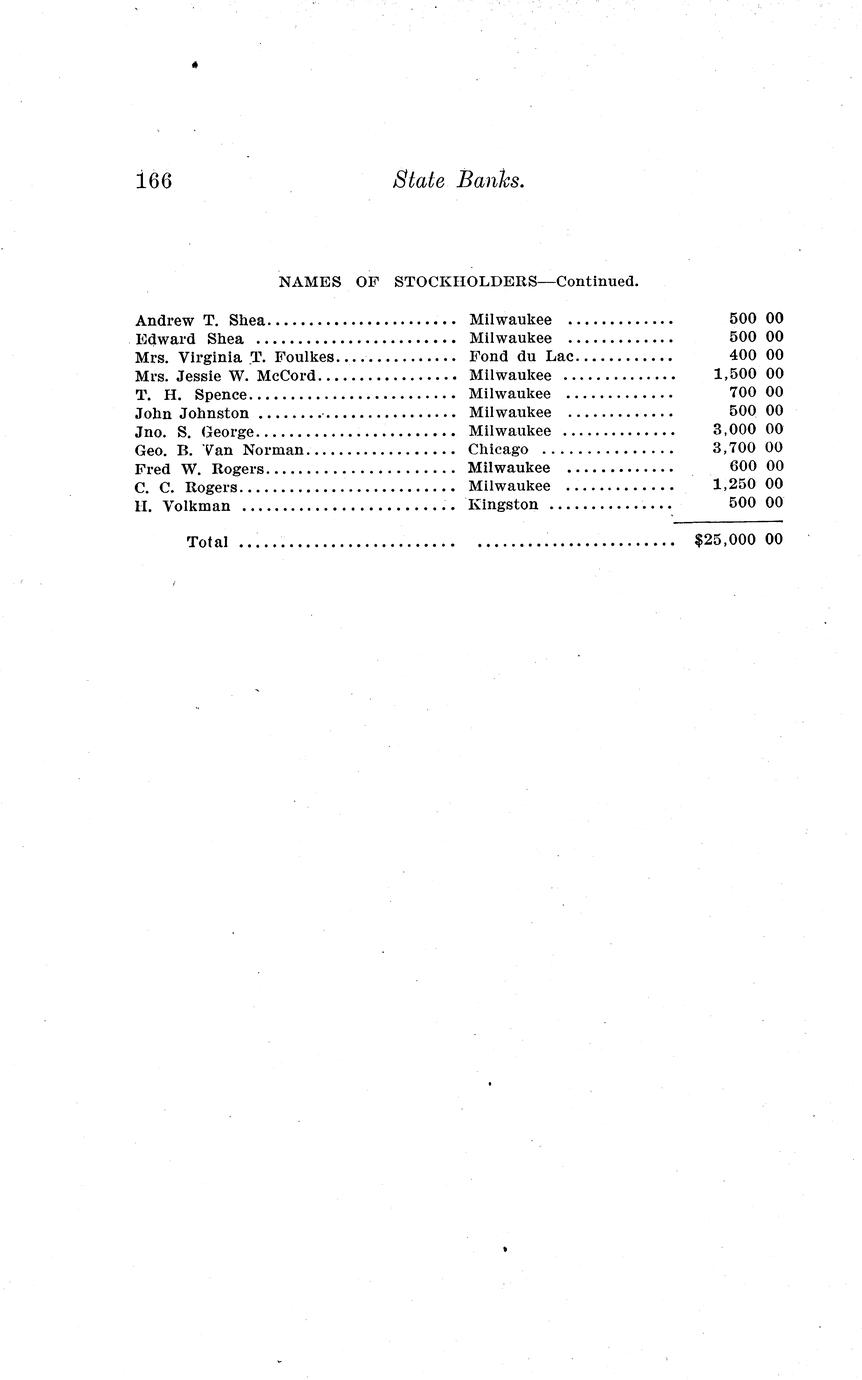 166 State Banks.

NAMES OF STOCKHOLDERS—Continued.

| | | |
|---|---|---|
| Andrew T. Shea | Milwaukee | 500 00 |
| Edward Shea | Milwaukee | 500 00 |
| Mrs. Virginia T. Foulkes | Fond du Lac | 400 00 |
| Mrs. Jessie W. McCord | Milwaukee | 1,500 00 |
| T. H. Spence | Milwaukee | 700 00 |
| John Johnston | Milwaukee | 500 00 |
| Jno. S. George | Milwaukee | 3,000 00 |
| Geo. B. Van Norman | Chicago | 3,700 00 |
| Fred W. Rogers | Milwaukee | 600 00 |
| C. C. Rogers | Milwaukee | 1,250 00 |
| H. Volkman | Kingston | 500 00 |
| Total | | $25,000 00 |